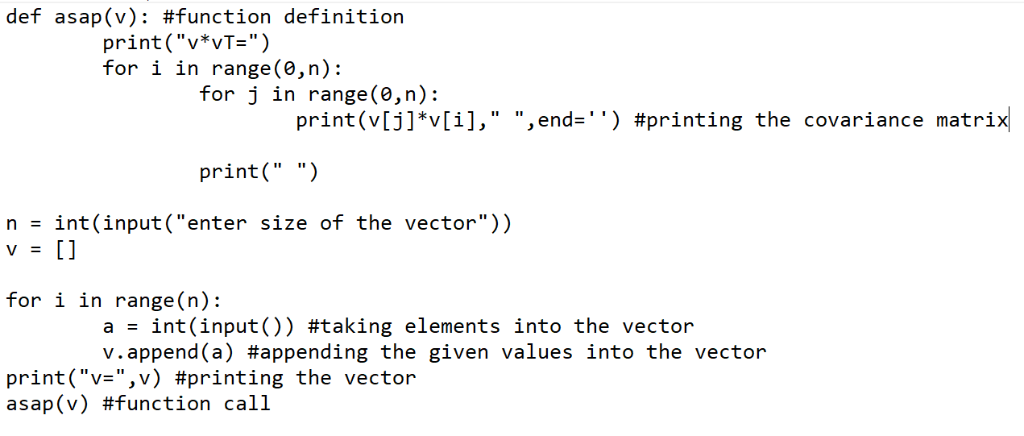 def asap(v): #function definition
        print("v*vT=")
        for i in range(0,n):
                for j in range(0,n):
                        print(v[j]*v[i]," ",end='') #printing the covariance matrix

                print(" ")

n = int(input("enter size of the vector"))
v = []

for i in range(n):
        a = int(input()) #taking elements into the vector
        v.append(a) #appending the given values into the vector
print("v=",v) #printing the vector
asap(v) #function call